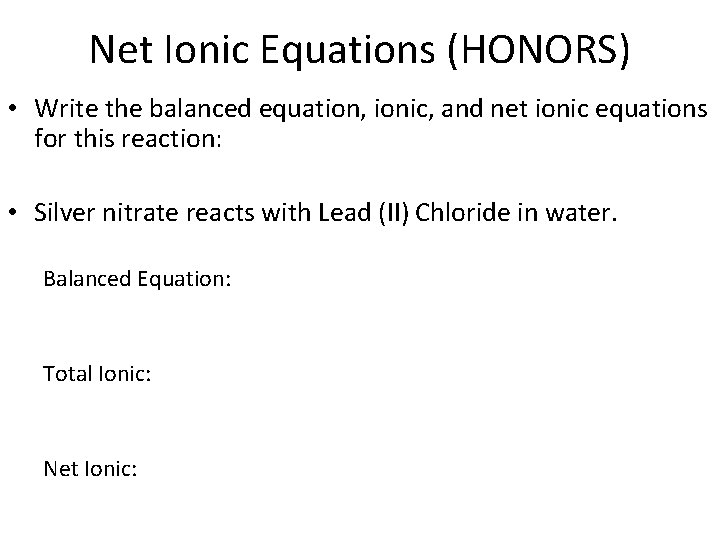 Net Ionic Equations (HONORS)

• Write the balanced equation, ionic, and net ionic equations for this reaction:

• Silver nitrate reacts with Lead (II) Chloride in water.

Balanced Equation:

Total Ionic:

Net Ionic: